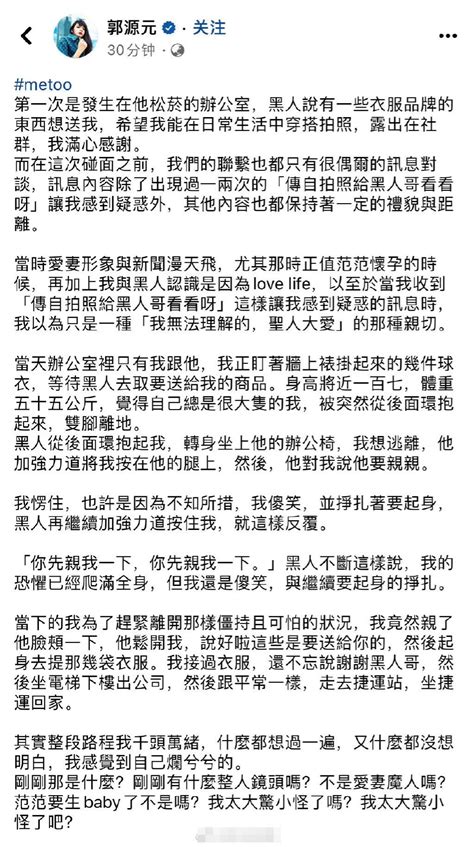 郭源元 · 关注
30分钟 · 

#metoo
第一次是發生在他松菸的辦公室，黑人說有一些衣服品牌的東西想送我，希望我能在日常生活中穿搭拍照，露出在社群，我滿心感謝。
而在這次碰面之前，我們的聯繫也都只有很偶爾的訊息對談，訊息內容除了出現過一兩次的「傳自拍照給黑人哥看看呀」讓我感到疑惑外，其他內容也都保持著一定的禮貌與距離。

當時愛妻形象與新聞漫天飛，尤其那時正值范范懷孕的時候，再加上我與黑人認識是因為 love life，以至於當我收到「傳自拍照給黑人哥看看呀」這樣讓我感到疑惑的訊息時，我以為只是一種「我無法理解的，聖人大愛」的那種親切。

當天辦公室裡只有我跟他，我正盯著牆上裱掛起來的幾件球衣，等待黑人去取要送給我的商品。身高將近一百七，體重五十五公斤，覺得自己總是很大隻的我，被突然從後面環抱起來，雙腳離地。
黑人從後面環抱起我，轉身坐上他的辦公椅，我想逃離，他加強力道將我按在他的腿上，然後，他對我說他要親親。

我愣住，也許是因為不知所措，我傻笑，並掙扎著要起身，黑人再繼續加強力道按住我，就這樣反覆。

「你先親我一下，你先親我一下。」黑人不斷這樣說，我的恐懼已經爬滿全身，但我還是傻笑，與繼續要起身的掙扎。

當下的我為了趕緊離開那樣僵持且可怕的狀況，我竟然親了他臉頰一下，他鬆開我，說好啦這些是要送給你的，然後起身去提那幾袋衣服。我接過衣服，還不忘說謝謝黑人哥，然後坐電梯下樓出公司，然後跟平常一樣，走去捷運站，坐捷運回家。

其實整段路程我千頭萬緒，什麼都想過一遍，又什麼都沒想明白，我感覺到自己爛兮兮的。
剛剛那是什麼？剛剛有什麼整人鏡頭嗎？不是愛妻魔人嗎？范范要生 baby 了不是嗎？我太大驚小怪了嗎？我太大驚小怪了吧？